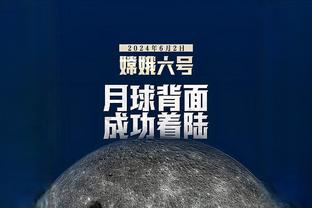 2024年6月2日

嫦娥六号

月球背面
成功着陆